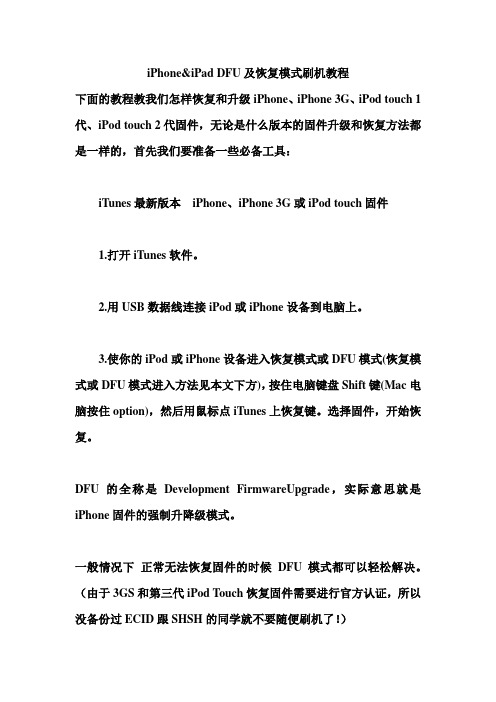 iPhone&iPad DFU 及恢复模式刷机教程

下面的教程教我们怎样恢复和升级 iPhone、iPhone 3G、iPod touch 1 代、iPod touch 2 代固件，无论是什么版本的固件升级和恢复方法都是一样的，首先我们要准备一些必备工具：

iTunes 最新版本　iPhone、iPhone 3G 或 iPod touch 固件

1.打开 iTunes 软件。

2.用 USB 数据线连接 iPod 或 iPhone 设备到电脑上。

3.使你的 iPod 或 iPhone 设备进入恢复模式或 DFU 模式(恢复模式或 DFU 模式进入方法见本文下方)，按住电脑键盘 Shift 键(Mac 电脑按住 option)，然后用鼠标点 iTunes 上恢复键。选择固件，开始恢复。

DFU 的全称是 Development FirmwareUpgrade，实际意思就是 iPhone 固件的强制升降级模式。

一般情况下 正常无法恢复固件的时候 DFU 模式都可以轻松解决。（由于 3GS 和第三代 iPod Touch 恢复固件需要进行官方认证，所以没备份过 ECID 跟 SHSH 的同学就不要随便刷机了！）